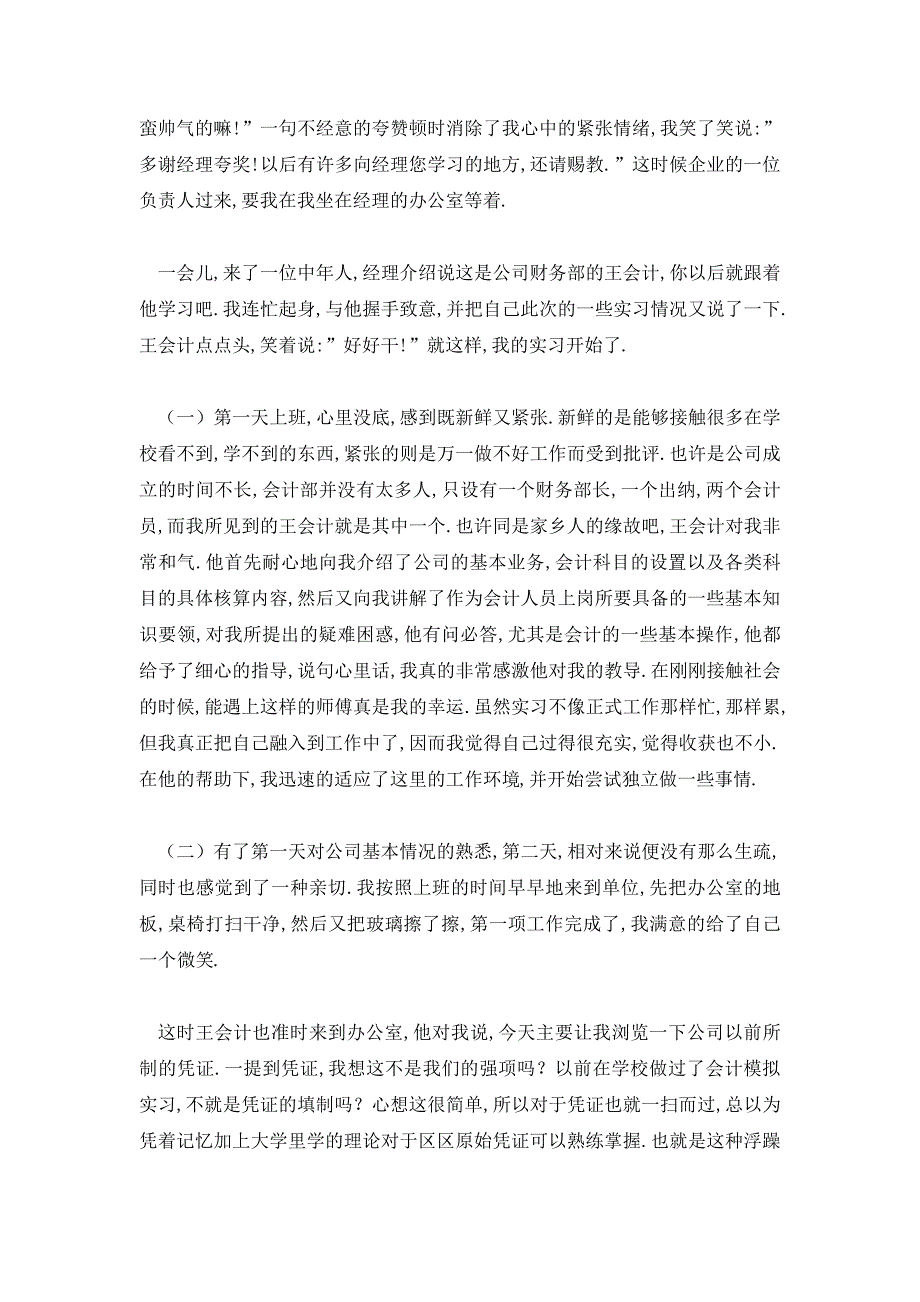 蛮帅气的嘛!”一句不经意的夸赞顿时消除了我心中的紧张情绪,我笑了笑说:”多谢经理夸奖!以后有许多向经理您学习的地方,还请赐教.”这时候企业的一位负责人过来,要我在我坐在经理的办公室等着.

一会儿,来了一位中年人,经理介绍说这是公司财务部的王会计,你以后就跟着他学习吧.我连忙起身,与他握手致意,并把自己此次的一些实习情况又说了一下.王会计点点头,笑着说:”好好干!”就这样,我的实习开始了.

（一）第一天上班,心里没底,感到既新鲜又紧张.新鲜的是能够接触很多在学校看不到,学不到的东西,紧张的则是万一做不好工作而受到批评.也许是公司成立的时间不长,会计部并没有太多人,只设有一个财务部长,一个出纳,两个会计员,而我所见到的王会计就是其中一个.也许同是家乡人的缘故吧,王会计对我非常和气.他首先耐心地向我介绍了公司的基本业务,会计科目的设置以及各类科目的具体核算内容,然后又向我讲解了作为会计人员上岗所要具备的一些基本知识要领,对我所提出的疑难困惑,他有问必答,尤其是会计的一些基本操作,他都给予了细心的指导,说句心里话,我真的非常感激他对我的教导.在刚刚接触社会的时候,能遇上这样的师傅真是我的幸运.虽然实习不像正式工作那样忙,那样累,但我真正把自己融入到工作中了,因而我觉得自己过得很充实,觉得收获也不小.在他的帮助下,我迅速的适应了这里的工作环境,并开始尝试独立做一些事情.

（二）有了第一天对公司基本情况的熟悉,第二天,相对来说便没有那么生疏,同时也感觉到了一种亲切.我按照上班的时间早早地来到单位,先把办公室的地板,桌椅打扫干净,然后又把玻璃擦了擦,第一项工作完成了,我满意的给了自己一个微笑.

这时王会计也准时来到办公室,他对我说,今天主要让我浏览一下公司以前所制的凭证.一提到凭证,我想这不是我们的强项吗?以前在学校做过了会计模拟实习,不就是凭证的填制吗?心想这很简单,所以对于凭证也就一扫而过,总以为凭着记忆加上大学里学的理论对于区区原始凭证可以熟练掌握.也就是这种浮躁